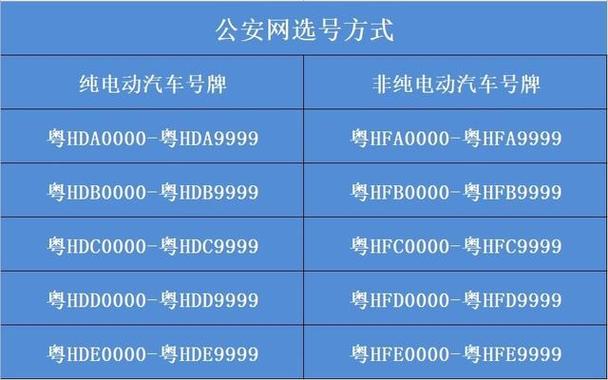 公安网选号方式

| 纯电动汽车号牌 | 非纯电动汽车号牌 |
|---|---|
| 粤HDA0000-粤HDA9999 | 粤HFA0000-粤HFA9999 |
| 粤HDB0000-粤HDB9999 | 粤HFB0000-粤HFB9999 |
| 粤HDC0000-粤HDC9999 | 粤HFC0000-粤HFC9999 |
| 粤HDD0000-粤HDD9999 | 粤HFD0000-粤HFD9999 |
| 粤HDE0000-粤HDE9999 | 粤HFE0000-粤HFE9999 |